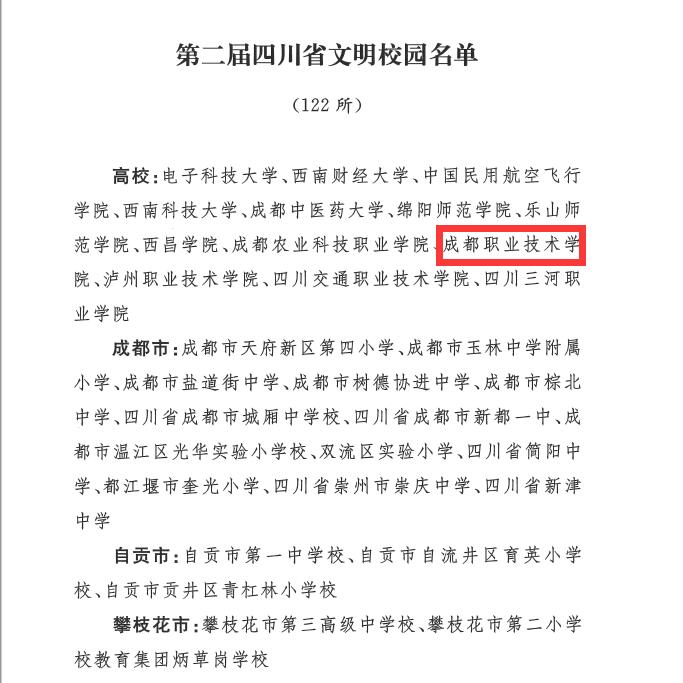 第二届四川省文明校园名单

（122 所）

高校：电子科技大学、西南财经大学、中国民用航空飞行学院、西南科技大学、成都中医药大学、绵阳师范学院、乐山师范学院、西昌学院、成都农业科技职业学院、成都职业技术学院、泸州职业技术学院、四川交通职业技术学院、四川三河职业学院

成都市：成都市天府新区第四小学、成都市玉林中学附属小学、成都市盐道街中学、成都市树德协进中学、成都市棕北中学、四川省成都市城厢中学校、四川省成都市新都一中、成都市温江区光华实验小学校、双流区实验小学、四川省简阳中学、都江堰市奎光小学、四川省崇州市崇庆中学、四川省新津中学

自贡市：自贡市第一中学校、自贡市自流井区育英小学校、自贡市贡井区青杠林小学校

攀枝花市：攀枝花市第三高级中学校、攀枝花市第二小学校教育集团炳草岗学校